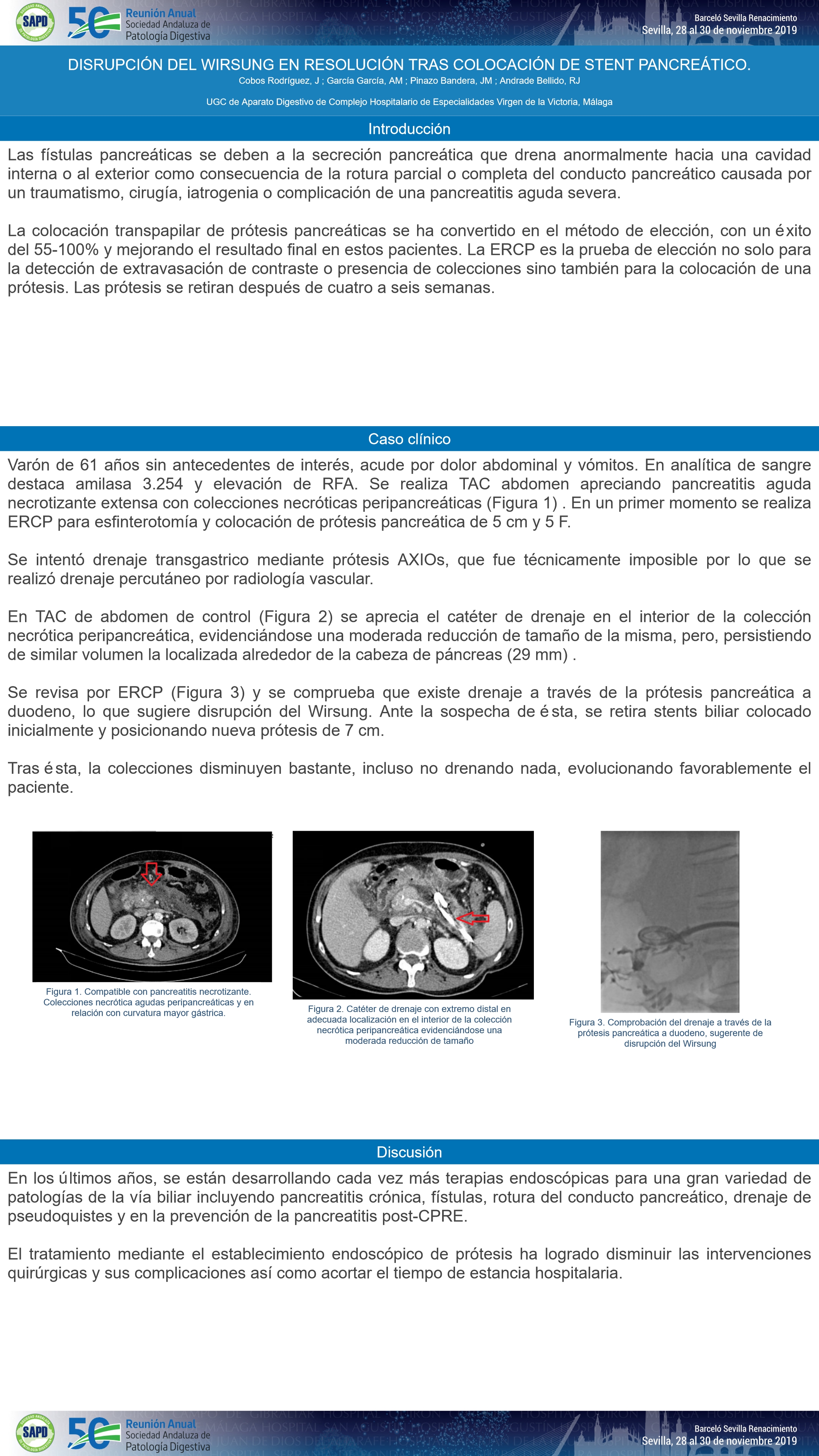 SAPD 50 Reunión Anual Sociedad Andaluza de Patología Digestiva

Barceló Sevilla Renacimiento
Sevilla, 28 al 30 de noviembre 2019

DISRUPCIÓN DEL WIRSUNG EN RESOLUCIÓN TRAS COLOCACIÓN DE STENT PANCREÁTICO.
Cobos Rodríguez, J ; García García, AM ; Pinazo Bandera, JM ; Andrade Bellido, RJ

UGC de Aparato Digestivo de Complejo Hospitalario de Especialidades Virgen de la Victoria, Málaga

Introducción

Las fístulas pancreáticas se deben a la secreción pancreática que drena anormalmente hacia una cavidad interna o al exterior como consecuencia de la rotura parcial o completa del conducto pancreático causada por un traumatismo, cirugía, iatrogenia o complicación de una pancreatitis aguda severa.

La colocación transpapilar de prótesis pancreáticas se ha convertido en el método de elección, con un éxito del 55-100% y mejorando el resultado final en estos pacientes. La ERCP es la prueba de elección no solo para la detección de extravasación de contraste o presencia de colecciones sino también para la colocación de una prótesis. Las prótesis se retiran después de cuatro a seis semanas.

Caso clínico

Varón de 61 años sin antecedentes de interés, acude por dolor abdominal y vómitos. En analítica de sangre destaca amilasa 3.254 y elevación de RFA. Se realiza TAC abdomen apreciando pancreatitis aguda necrotizante extensa con colecciones necróticas peripancreáticas (Figura 1) . En un primer momento se realiza ERCP para esfinterotomía y colocación de prótesis pancreática de 5 cm y 5 F.

Se intentó drenaje transgastrico mediante prótesis AXIOs, que fue técnicamente imposible por lo que se realizó drenaje percutáneo por radiología vascular.

En TAC de abdomen de control (Figura 2) se aprecia el catéter de drenaje en el interior de la colección necrótica peripancreática, evidenciándose una moderada reducción de tamaño de la misma, pero, persistiendo de similar volumen la localizada alrededor de la cabeza de páncreas (29 mm) .

Se revisa por ERCP (Figura 3) y se comprueba que existe drenaje a través de la prótesis pancreática a duodeno, lo que sugiere disrupción del Wirsung. Ante la sospecha de ésta, se retira stents biliar colocado inicialmente y posicionando nueva prótesis de 7 cm.

Tras ésta, la colecciones disminuyen bastante, incluso no drenando nada, evolucionando favorablemente el paciente.

Figura 1. Compatible con pancreatitis necrotizante. Colecciones necrótica agudas peripancreáticas y en relación con curvatura mayor gástrica.

Figura 2. Catéter de drenaje con extremo distal en adecuada localización en el interior de la colección necrótica peripancreática evidenciándose una moderada reducción de tamaño

Figura 3. Comprobación del drenaje a través de la prótesis pancreática a duodeno, sugerente de disrupción del Wirsung

Discusión

En los últimos años, se están desarrollando cada vez más terapias endoscópicas para una gran variedad de patologías de la vía biliar incluyendo pancreatitis crónica, fístulas, rotura del conducto pancreático, drenaje de pseudoquistes y en la prevención de la pancreatitis post-CPRE.

El tratamiento mediante el establecimiento endoscópico de prótesis ha logrado disminuir las intervenciones quirúrgicas y sus complicaciones así como acortar el tiempo de estancia hospitalaria.

SAPD 50 Reunión Anual Sociedad Andaluza de Patología Digestiva

Barceló Sevilla Renacimiento
Sevilla, 28 al 30 de noviembre 2019